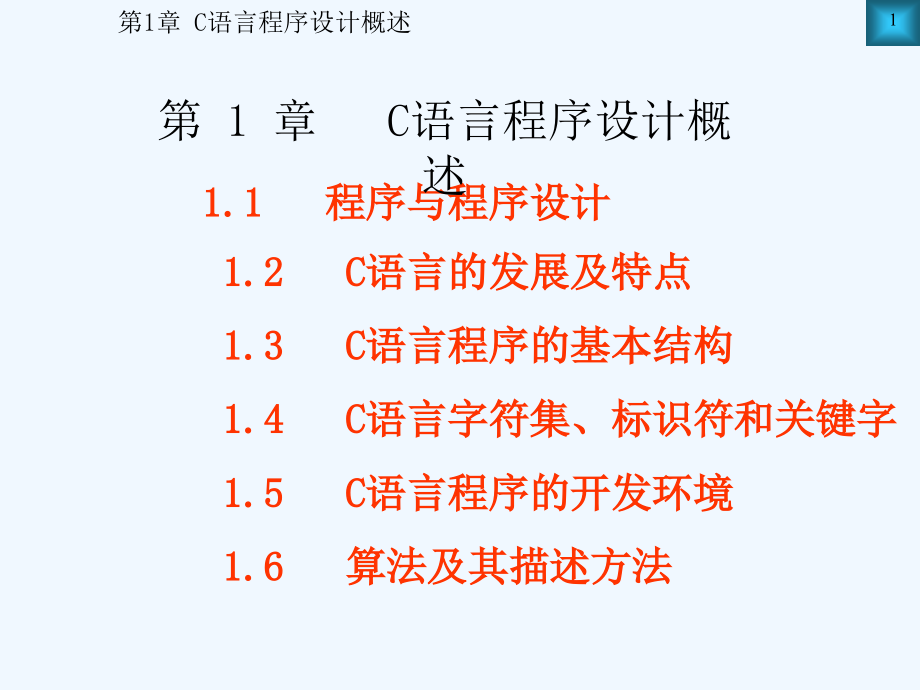 第1章 C语言程序设计概述

1

第 1 章 C语言程序设计概述

1.1 程序与程序设计

1.2 C语言的发展及特点

1.3 C语言程序的基本结构

1.4 C语言字符集、标识符和关键字

1.5 C语言程序的开发环境

1.6 算法及其描述方法